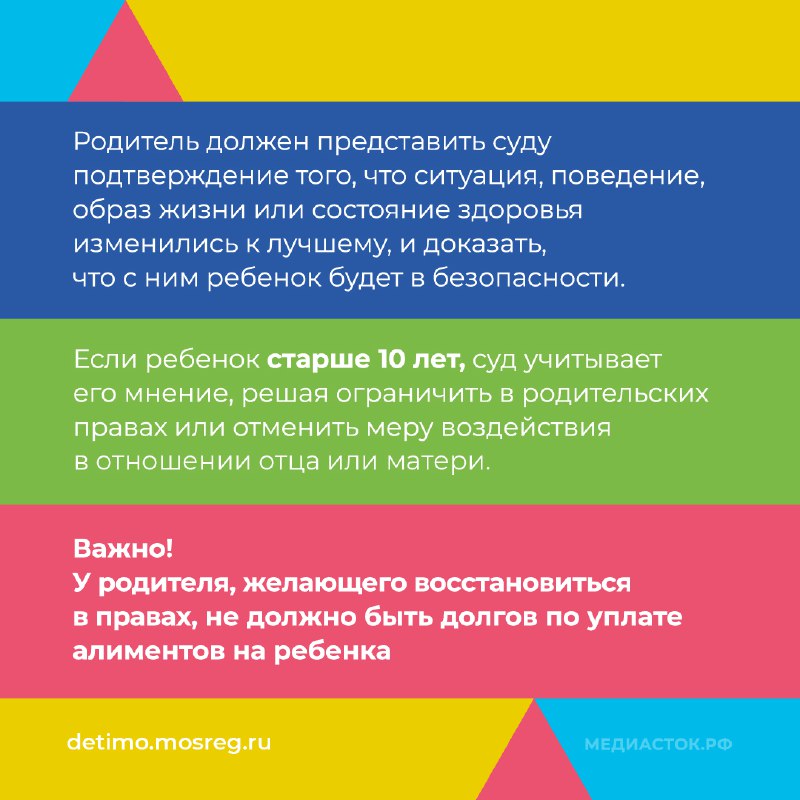 Родитель должен представить суду подтверждение того, что ситуация, поведение, образ жизни или состояние здоровья изменились к лучшему, и доказать, что с ним ребенок будет в безопасности.

Если ребенок старше 10 лет, суд учитывает его мнение, решая ограничить в родительских правах или отменить меру воздействия в отношении отца или матери.

Важно!
У родителя, желающего восстановиться в правах, не должно быть долгов по уплате алиментов на ребенка

detimo.mosreg.ru

МЕДИАСТОК.РФ